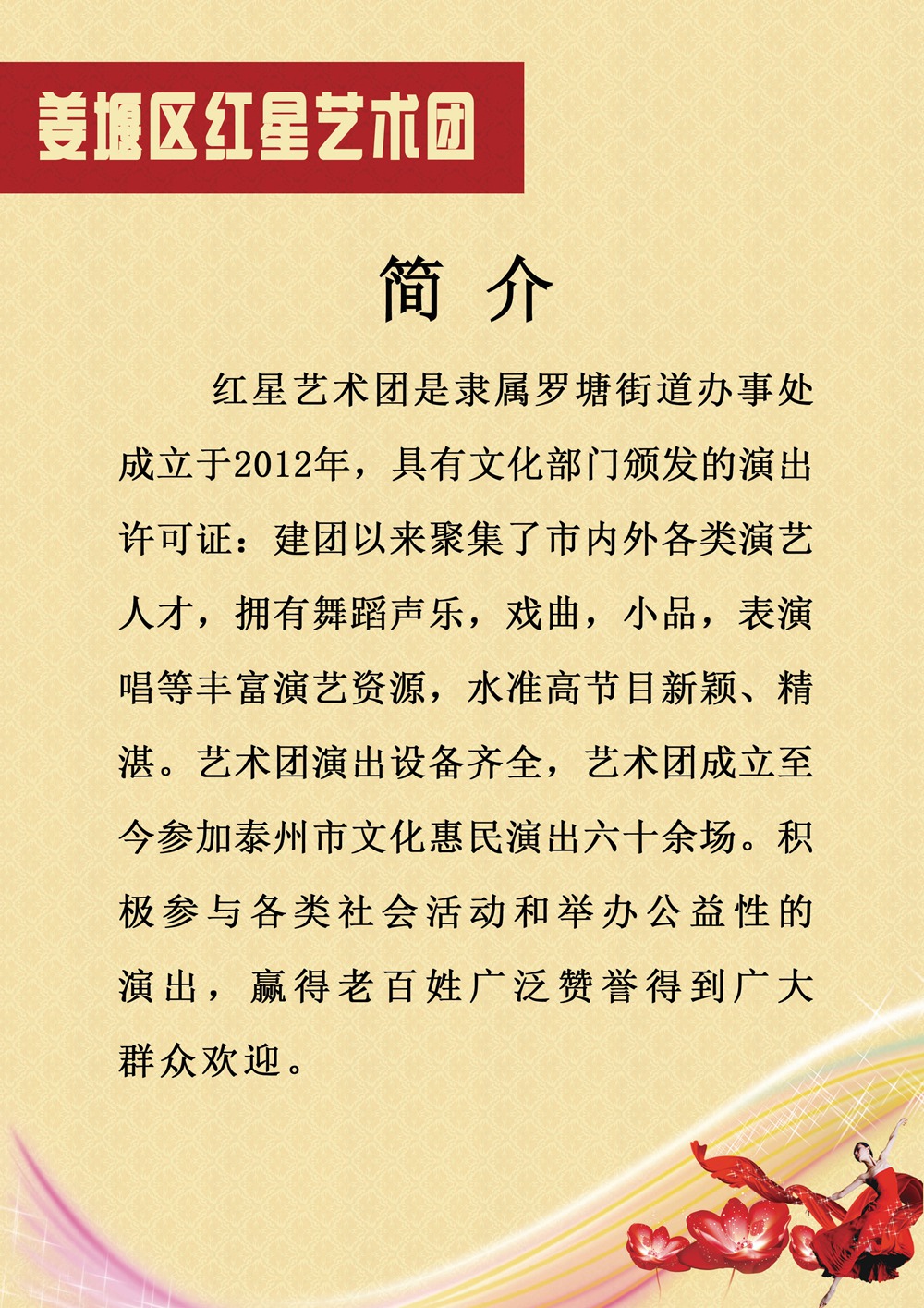 姜堰区红星艺术团

简 介

红星艺术团是隶属罗塘街道办事处成立于2012年，具有文化部门颁发的演出许可证：建团以来聚集了市内外各类演艺人才，拥有舞蹈声乐，戏曲，小品，表演唱等丰富演艺资源，水准高节目新颖、精湛。艺术团演出设备齐全，艺术团成立至今参加泰州市文化惠民演出六十余场。积极参与各类社会活动和举办公益性的演出，赢得老百姓广泛赞誉得到广大群众欢迎。